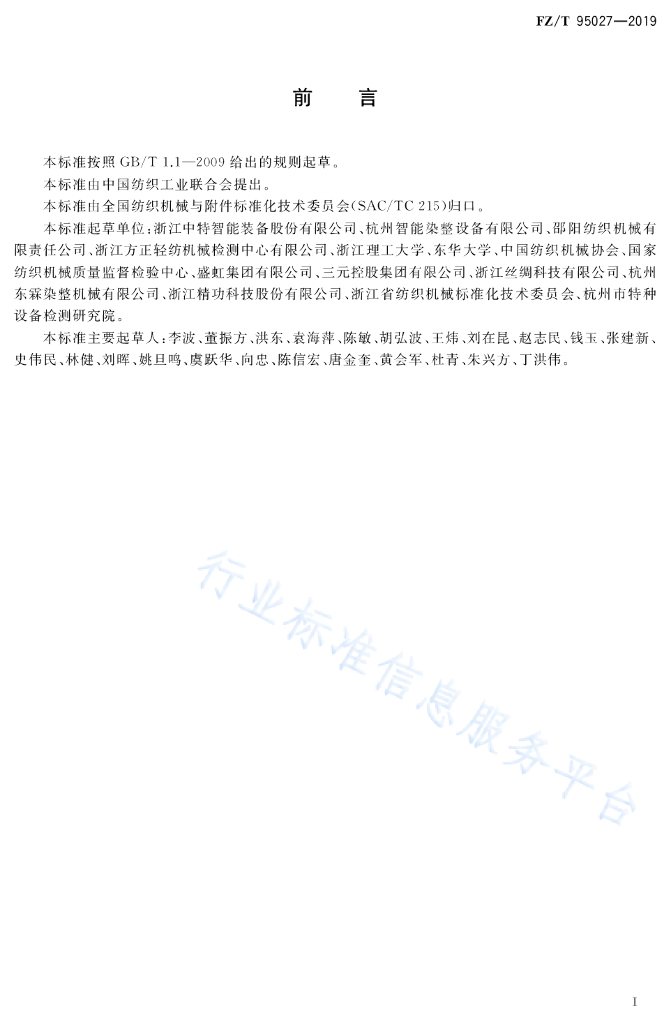 FZ/T 95027—2019

前　言

本标准按照 GB/T 1.1—2009 给出的规则起草。

本标准由中国纺织工业联合会提出。

本标准由全国纺织机械与附件标准化技术委员会(SAC/TC 215)归口。

本标准起草单位:浙江中特智能装备股份有限公司、杭州智能染整设备有限公司、邵阳纺织机械有限责任公司、浙江方正轻纺机械检测中心有限公司、浙江理工大学、东华大学、中国纺织机械协会、国家纺织机械质量监督检验中心、盛虹集团有限公司、三元控股集团有限公司、浙江丝绸科技有限公司、杭州东霖染整机械有限公司、浙江精功科技股份有限公司、浙江省纺织机械标准化技术委员会、杭州市特种设备检测研究院。

本标准主要起草人:李波、董振方、洪东、袁海萍、陈敏、胡弘波、王炜、刘在昆、赵志民、钱玉、张建新、史伟民、林健、刘晖、姚旦鸣、虞跃华、向忠、陈信宏、唐金奎、黄会军、杜青、朱兴方、丁洪伟。

行业标准信息服务平台

I